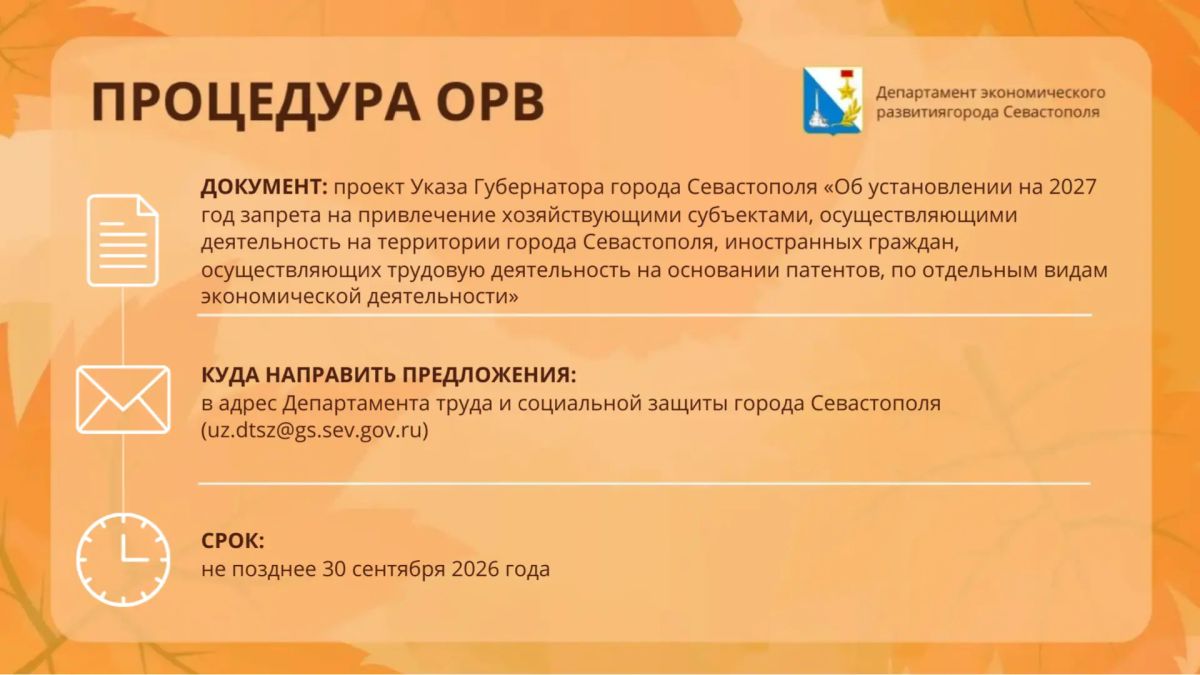 ПРОЦЕДУРА ОРВ

Департамент экономического развитиягорода Севастополя

ДОКУМЕНТ: проект Указа Губернатора города Севастополя «Об установлении на 2027 год запрета на привлечение хозяйствующими субъектами, осуществляющими деятельность на территории города Севастополя, иностранных граждан, осуществляющих трудовую деятельность на основании патентов, по отдельным видам экономической деятельности»

КУДА НАПРАВИТЬ ПРЕДЛОЖЕНИЯ:
в адрес Департамента труда и социальной защиты города Севастополя (uz.dtsz@gs.sev.gov.ru)

СРОК:
не позднее 30 сентября 2026 года